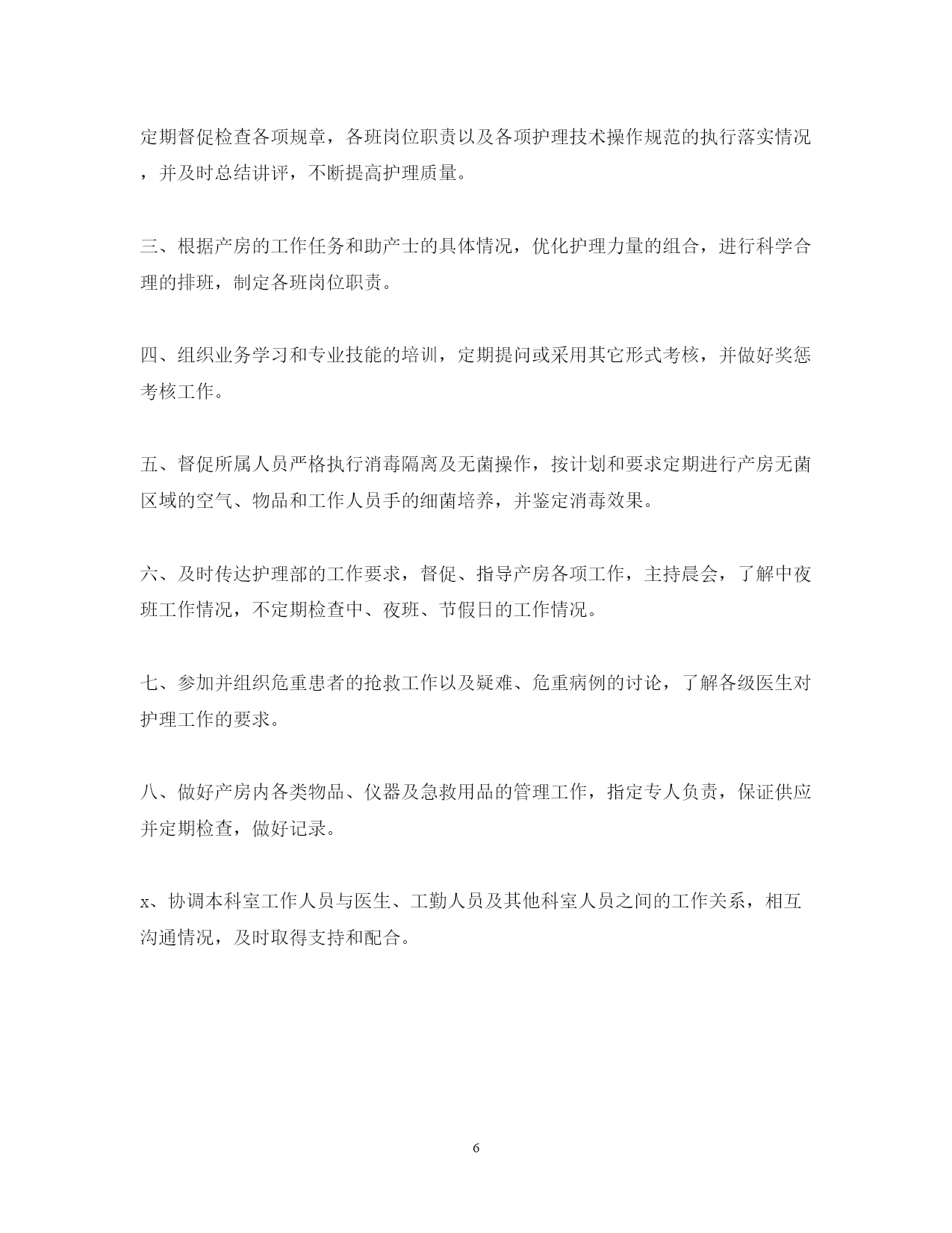 定期督促检查各项规章，各班岗位职责以及各项护理技术操作规范的执行落实情况，并及时总结讲评，不断提高护理质量。

三、根据产房的工作任务和助产士的具体情况，优化护理力量的组合，进行科学合理的排班，制定各班岗位职责。

四、组织业务学习和专业技能的培训，定期提问或采用其它形式考核，并做好奖惩考核工作。

五、督促所属人员严格执行消毒隔离及无菌操作，按计划和要求定期进行产房无菌区域的空气、物品和工作人员手的细菌培养，并鉴定消毒效果。

六、及时传达护理部的工作要求，督促、指导产房各项工作，主持晨会，了解中夜班工作情况，不定期检查中、夜班、节假日的工作情况。

七、参加并组织危重患者的抢救工作以及疑难、危重病例的讨论，了解各级医生对护理工作的要求。

八、做好产房内各类物品、仪器及急救用品的管理工作，指定专人负责，保证供应并定期检查，做好记录。

x、协调本科室工作人员与医生、工勤人员及其他科室人员之间的工作关系，相互沟通情况，及时取得支持和配合。

6